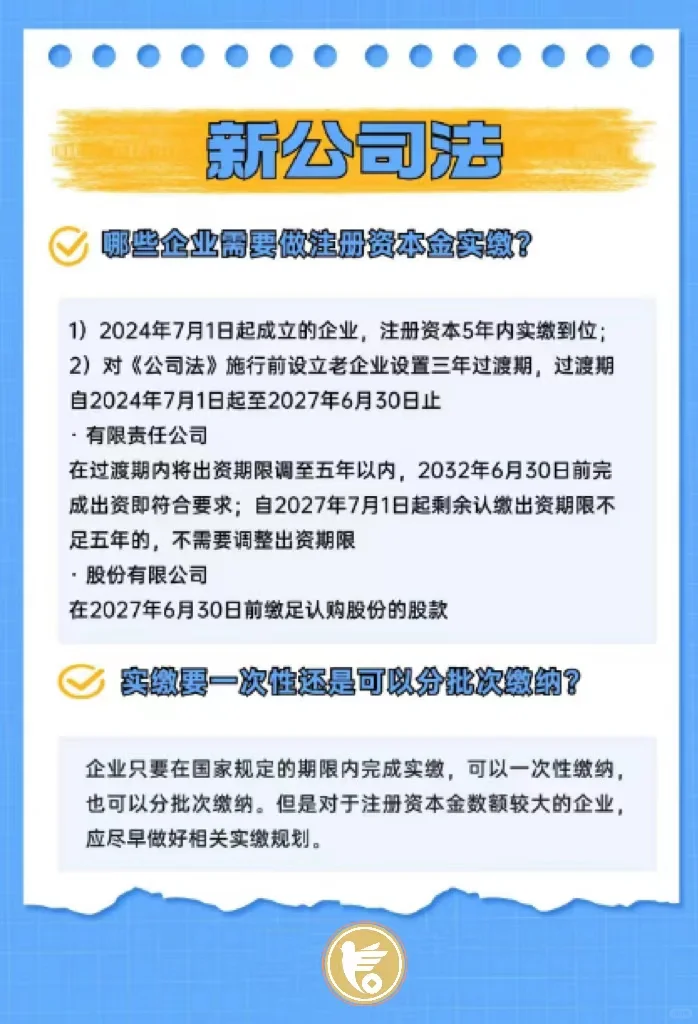 新公司法

哪些企业需要做注册资本金实缴？

1）2024年7月1日起成立的企业，注册资本5年内实缴到位；
2）对《公司法》施行前设立老企业设置三年过渡期，过渡期自2024年7月1日起至2027年6月30日止
· 有限责任公司
在过渡期内将出资期限调至五年以内，2032年6月30日前完成出资即符合要求；自2027年7月1日起剩余认缴出资期限不足五年的，不需要调整出资期限
· 股份有限公司
在2027年6月30日前缴足认购股份的股款

实缴要一次性还是可以分批次缴纳？

企业只要在国家规定的期限内完成实缴，可以一次性缴纳，也可以分批次缴纳。但是对于注册资本金数额较大的企业，应尽早做好相关实缴规划。